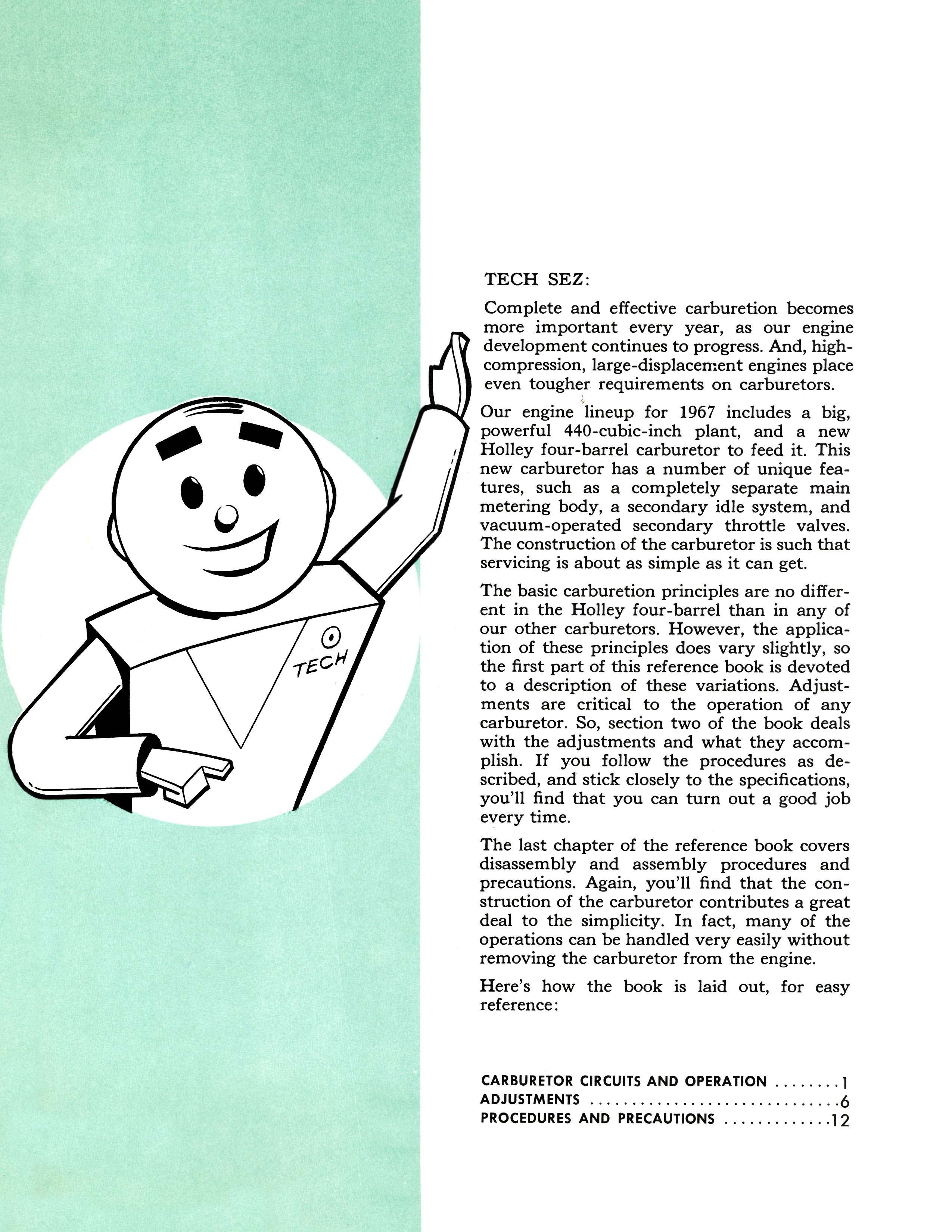 TECH

TECH SEZ:

Complete and effective carburetion becomes more important every year, as our engine development continues to progress. And, high-compression, large-displacement engines place even tougher requirements on carburetors.

Our engine lineup for 1967 includes a big, powerful 440-cubic-inch plant, and a new Holley four-barrel carburetor to feed it. This new carburetor has a number of unique features, such as a completely separate main metering body, a secondary idle system, and vacuum-operated secondary throttle valves. The construction of the carburetor is such that servicing is about as simple as it can get.

The basic carburetion principles are no different in the Holley four-barrel than in any of our other carburetors. However, the application of these principles does vary slightly, so the first part of this reference book is devoted to a description of these variations. Adjustments are critical to the operation of any carburetor. So, section two of the book deals with the adjustments and what they accomplish. If you follow the procedures as described, and stick closely to the specifications, you'll find that you can turn out a good job every time.

The last chapter of the reference book covers disassembly and assembly procedures and precautions. Again, you'll find that the construction of the carburetor contributes a great deal to the simplicity. In fact, many of the operations can be handled very easily without removing the carburetor from the engine.

Here's how the book is laid out, for easy reference:

CARBURETOR CIRCUITS AND OPERATION ........1
ADJUSTMENTS ..............................6
PROCEDURES AND PRECAUTIONS .............12